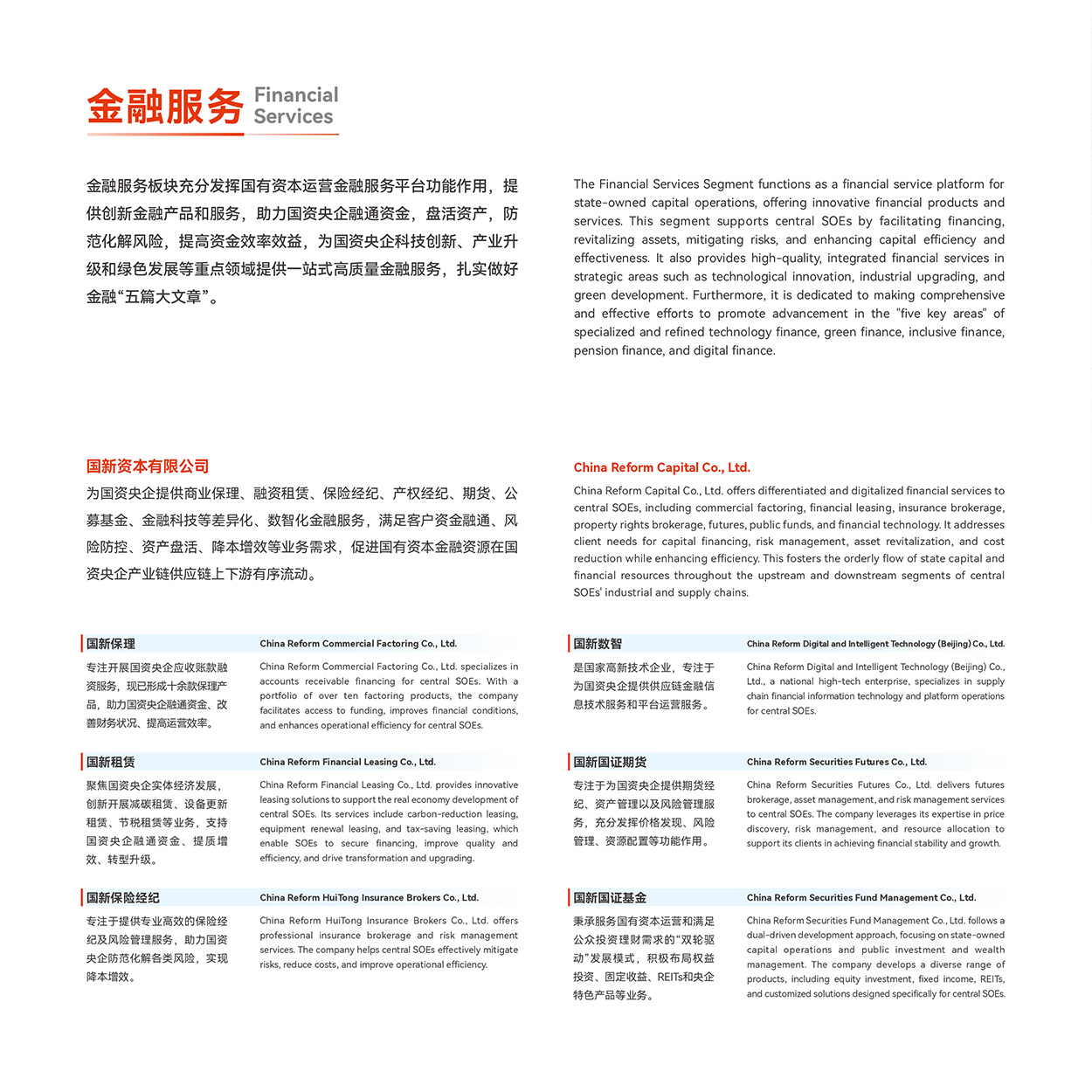 金融服务 Financial Services

金融服务板块充分发挥国有资本运营金融服务平台功能作用，提供创新金融产品和服务，助力国资央企融通资金，盘活资产，防范化解风险，提高资金效率效益，为国资央企科技创新、产业升级和绿色发展等重点领域提供一站式高质量金融服务，扎实做好金融“五篇大文章”。

The Financial Services Segment functions as a financial service platform for state-owned capital operations, offering innovative financial products and services. This segment supports central SOEs by facilitating financing, revitalizing assets, mitigating risks, and enhancing capital efficiency and effectiveness. It also provides high-quality, integrated financial services in strategic areas such as technological innovation, industrial upgrading, and green development. Furthermore, it is dedicated to making comprehensive and effective efforts to promote advancement in the "five key areas" of specialized and refined technology finance, green finance, inclusive finance, pension finance, and digital finance.

国新资本有限公司

为国资央企提供商业保理、融资租赁、保险经纪、产权经纪、期货、公募基金、金融科技等差异化、数智化金融服务，满足客户资金融通、风险防控、资产盘活、降本增效等业务需求，促进国有资本金融资源在国资央企产业链供应链上下游有序流动。

China Reform Capital Co., Ltd.

China Reform Capital Co., Ltd. offers differentiated and digitalized financial services to central SOEs, including commercial factoring, financial leasing, insurance brokerage, property rights brokerage, futures, public funds, and financial technology. It addresses client needs for capital financing, risk management, asset revitalization, and cost reduction while enhancing efficiency. This fosters the orderly flow of state capital and financial resources throughout the upstream and downstream segments of central SOEs' industrial and supply chains.

国新保理

China Reform Commercial Factoring Co., Ltd.

专注开展国资央企应收账款融资服务，现已形成十余款保理产品，助力国资央企融通资金、改善财务状况、提高运营效率。

China Reform Commercial Factoring Co., Ltd. specializes in accounts receivable financing for central SOEs. With a portfolio of over ten factoring products, the company facilitates access to funding, improves financial conditions, and enhances operational efficiency for central SOEs.

国新租赁

China Reform Financial Leasing Co., Ltd.

聚焦国资央企实体经济发展，创新开展减碳租赁、设备更新租赁、节税租赁等业务，支持国资央企融通资金、提质增效、转型升级。

China Reform Financial Leasing Co., Ltd. provides innovative leasing solutions to support the real economy development of central SOEs. Its services include carbon-reduction leasing, equipment renewal leasing, and tax-saving leasing, which enable SOEs to secure financing, improve quality and efficiency, and drive transformation and upgrading.

国新保险经纪

China Reform HuiTong Insurance Brokers Co., Ltd.

专注于提供专业高效的保险经纪及风险管理服务，助力国资央企防范化解各类风险，实现降本增效。

China Reform HuiTong Insurance Brokers Co., Ltd. offers professional insurance brokerage and risk management services. The company helps central SOEs effectively mitigate risks, reduce costs, and improve operational efficiency.

国新数智

China Reform Digital and Intelligent Technology (Beijing) Co., Ltd.

是国家高新技术企业，专注于为国资央企提供供应链金融信息技术服务和平台运营服务。

China Reform Digital and Intelligent Technology (Beijing) Co., Ltd., a national high-tech enterprise, specializes in supply chain financial information technology and platform operations for central SOEs.

国新国证期货

China Reform Securities Futures Co., Ltd.

专注于为国资央企提供期货经纪、资产管理以及风险管理服务，充分发挥价格发现、风险管理、资源配置等功能作用。

China Reform Securities Futures Co., Ltd. delivers futures brokerage, asset management, and risk management services to central SOEs. The company leverages its expertise in price discovery, risk management, and resource allocation to support its clients in achieving financial stability and growth.

国新国证基金

China Reform Securities Fund Management Co., Ltd.

秉承服务国有资本运营和满足公众投资理财需求的“双轮驱动”发展模式，积极布局权益投资、固定收益、REITs和央企特色产品等业务。

China Reform Securities Fund Management Co., Ltd. follows a dual-driven development approach, focusing on state-owned capital operations and public investment and wealth management. The company develops a diverse range of products, including equity investment, fixed income, REITs, and customized solutions designed specifically for central SOEs.